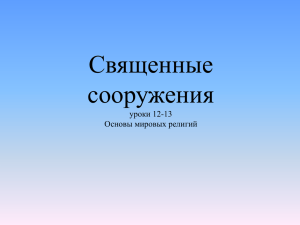 Священные сооружения

уроки 12-13
Основы мировых религий